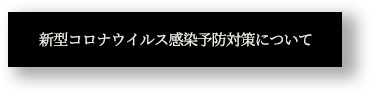 新型コロナウイルス感染予防対策について